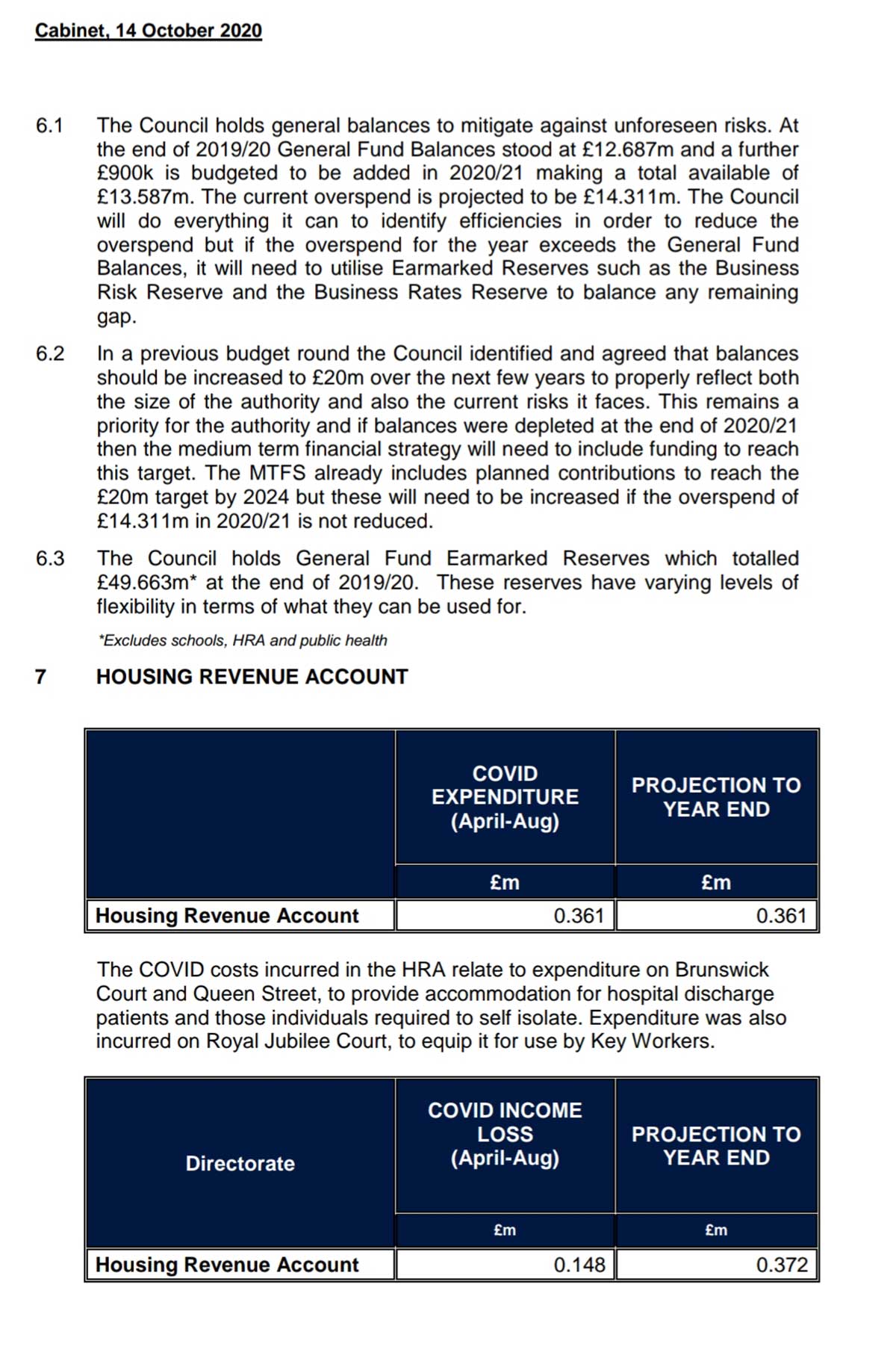 Cabinet, 14 October 2020

6.1 The Council holds general balances to mitigate against unforeseen risks. At the end of 2019/20 General Fund Balances stood at £12.687m and a further £900k is budgeted to be added in 2020/21 making a total available of £13.587m. The current overspend is projected to be £14.311m. The Council will do everything it can to identify efficiencies in order to reduce the overspend but if the overspend for the year exceeds the General Fund Balances, it will need to utilise Earmarked Reserves such as the Business Risk Reserve and the Business Rates Reserve to balance any remaining gap.

6.2 In a previous budget round the Council identified and agreed that balances should be increased to £20m over the next few years to properly reflect both the size of the authority and also the current risks it faces. This remains a priority for the authority and if balances were depleted at the end of 2020/21 then the medium term financial strategy will need to include funding to reach this target. The MTFS already includes planned contributions to reach the £20m target by 2024 but these will need to be increased if the overspend of £14.311m in 2020/21 is not reduced.

6.3 The Council holds General Fund Earmarked Reserves which totalled £49.663m* at the end of 2019/20. These reserves have varying levels of flexibility in terms of what they can be used for.

*Excludes schools, HRA and public health

7 HOUSING REVENUE ACCOUNT

| | COVID EXPENDITURE (April-Aug) | PROJECTION TO YEAR END |
|---|---|---|
| | £m | £m |
| Housing Revenue Account | 0.361 | 0.361 |

The COVID costs incurred in the HRA relate to expenditure on Brunswick Court and Queen Street, to provide accommodation for hospital discharge patients and those individuals required to self isolate. Expenditure was also incurred on Royal Jubilee Court, to equip it for use by Key Workers.

| Directorate | COVID INCOME LOSS (April-Aug) | PROJECTION TO YEAR END |
|---|---|---|
| | £m | £m |
| Housing Revenue Account | 0.148 | 0.372 |